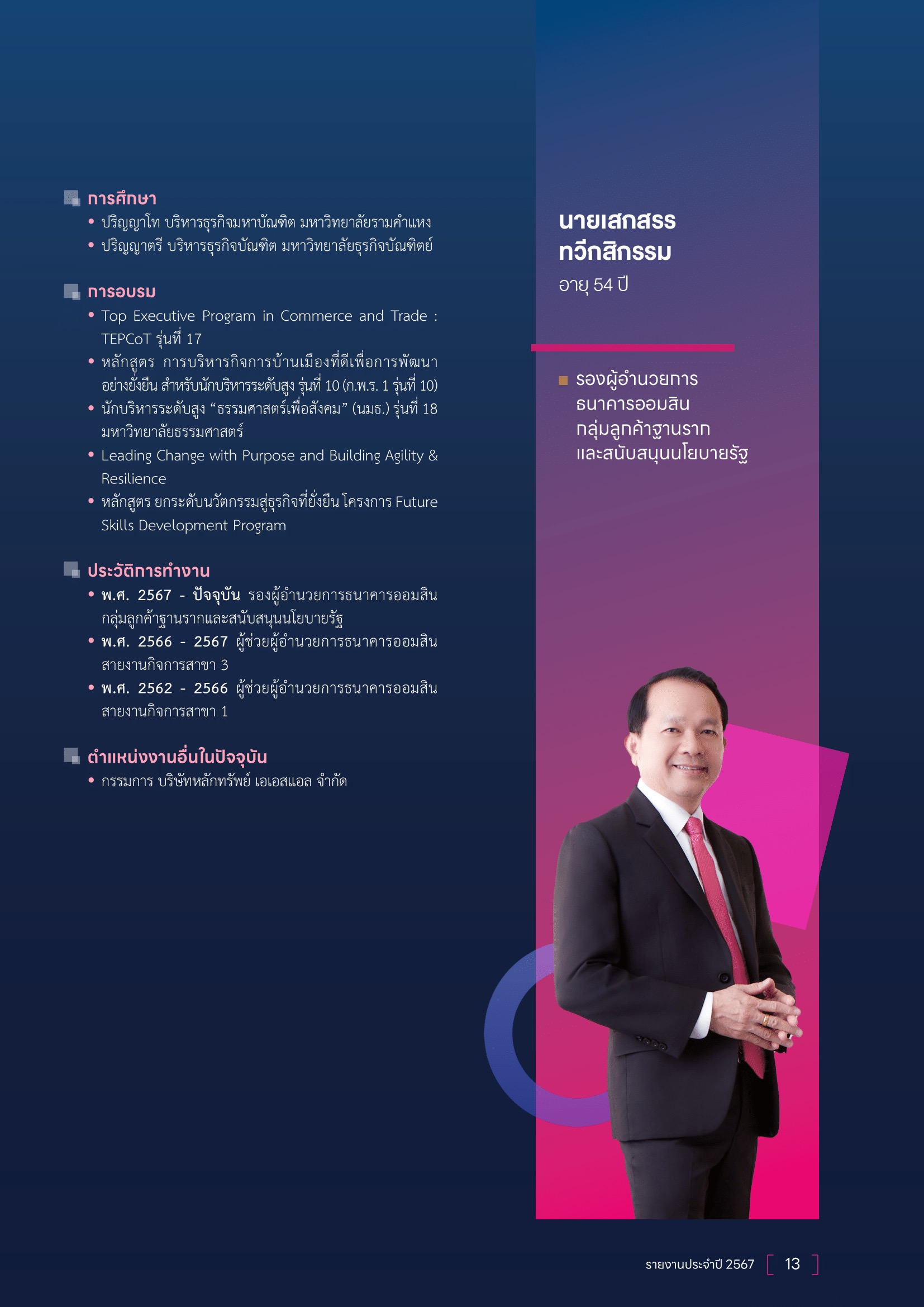 การศึกษา

• ปริญญาโท บริหารธุรกิจมหาบัณฑิต มหาวิทยาลัยรามคำแหง
• ปริญญาตรี บริหารธุรกิจบัณฑิต มหาวิทยาลัยธุรกิจบัณฑิตย์

การอบรม

• Top Executive Program in Commerce and Trade : TEPCoT รุ่นที่ 17
• หลักสูตร การบริหารกิจการบ้านเมืองที่ดีเพื่อการพัฒนาอย่างยั่งยืน สำหรับนักบริหารระดับสูง รุ่นที่ 10 (ก.พ.ร. 1 รุ่นที่ 10)
• นักบริหารระดับสูง “ธรรมศาสตร์เพื่อสังคม” (นมธ.) รุ่นที่ 18 มหาวิทยาลัยธรรมศาสตร์
• Leading Change with Purpose and Building Agility & Resilience
• หลักสูตร ยกระดับนวัตกรรมสู่ธุรกิจที่ยั่งยืน โครงการ Future Skills Development Program

ประวัติการทำงาน

• พ.ศ. 2567 - ปัจจุบัน รองผู้อำนวยการธนาคารออมสิน กลุ่มลูกค้าฐานรากและสนับสนุนนโยบายรัฐ
• พ.ศ. 2566 - 2567 ผู้ช่วยผู้อำนวยการธนาคารออมสิน สายงานกิจการสาขา 3
• พ.ศ. 2562 - 2566 ผู้ช่วยผู้อำนวยการธนาคารออมสิน สายงานกิจการสาขา 1

ตำแหน่งงานอื่นในปัจจุบัน

• กรรมการ บริษัทหลักทรัพย์ เอเอสแอล จำกัด

นายเสกสรร ทวีกสิกรรม
อายุ 54 ปี

รองผู้อำนวยการ ธนาคารออมสิน กลุ่มลูกค้าฐานราก และสนับสนุนนโยบายรัฐ

รายงานประจำปี 2567 13